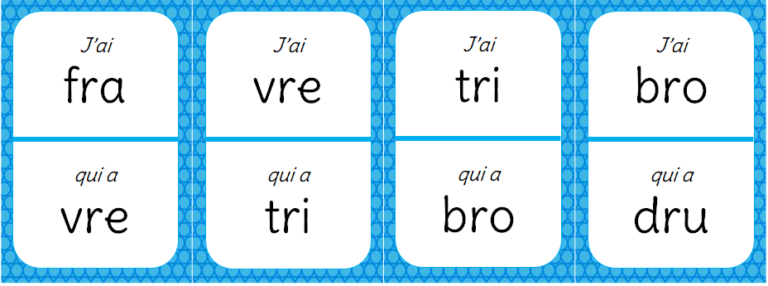 J'ai
fra

qui a
vre

J'ai
vre

qui a
tri

J'ai
tri

qui a
bro

J'ai
bro

qui a
dru